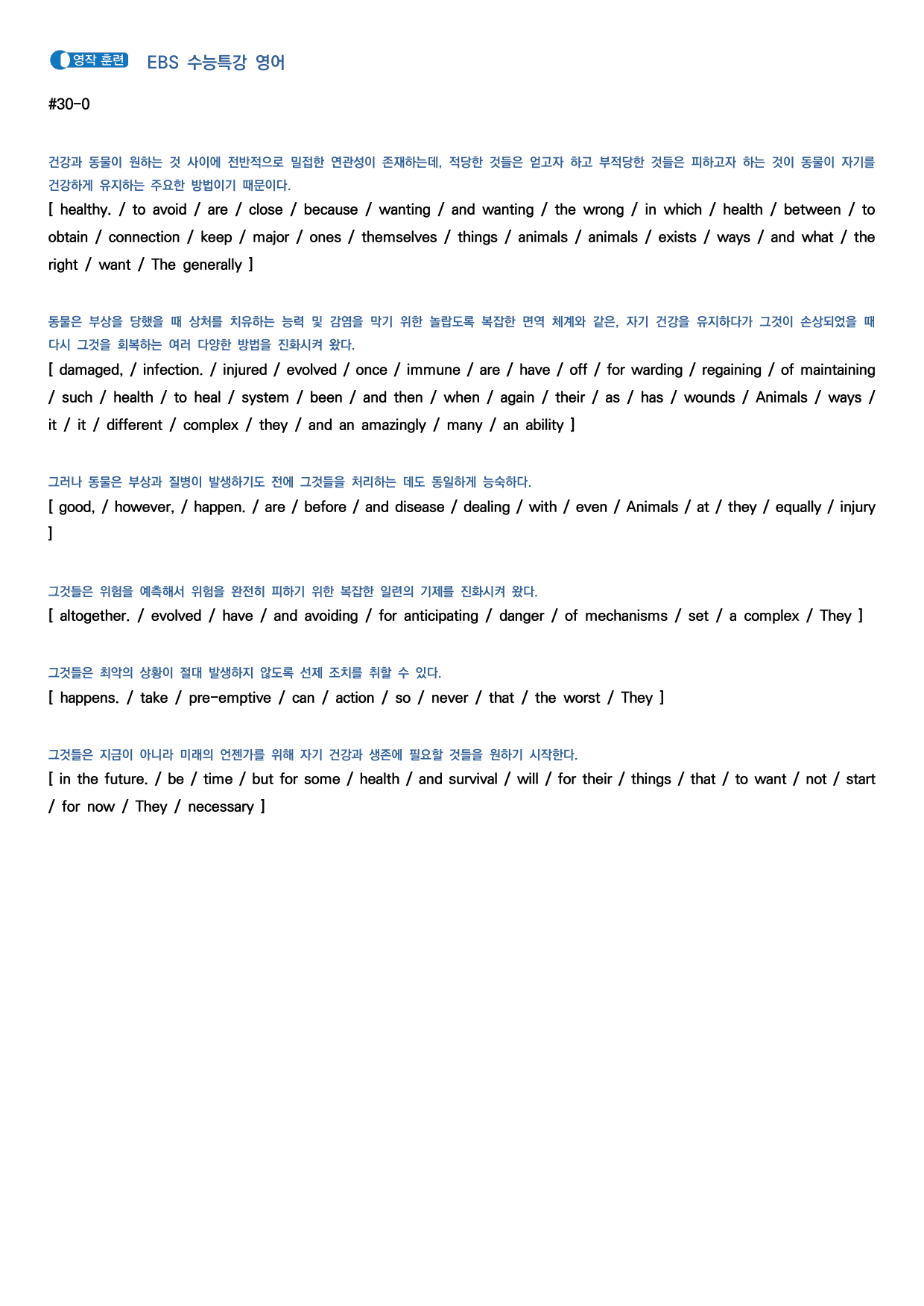 영작 훈련 EBS 수능특강 영어

#30-0

건강과 동물이 원하는 것 사이에 전반적으로 밀접한 연관성이 존재하는데, 적당한 것들은 얻고자 하고 부적당한 것들은 피하고자 하는 것이 동물이 자기를 건강하게 유지하는 주요한 방법이기 때문이다.
[ healthy. / to avoid / are / close / because / wanting / and wanting / the wrong / in which / health / between / to obtain / connection / keep / major / ones / themselves / things / animals / animals / exists / ways / and what / the right / want / The generally ]

동물은 부상을 당했을 때 상처를 치유하는 능력 및 감염을 막기 위한 놀랍도록 복잡한 면역 체계와 같은, 자기 건강을 유지하다가 그것이 손상되었을 때 다시 그것을 회복하는 여러 다양한 방법을 진화시켜 왔다.
[ damaged, / infection. / injured / evolved / once / immune / are / have / off / for warding / regaining / of maintaining / such / health / to heal / system / been / and then / when / again / their / as / has / wounds / Animals / ways / it / it / different / complex / they / and an amazingly / many / an ability ]

그러나 동물은 부상과 질병이 발생하기도 전에 그것들을 처리하는 데도 동일하게 능숙하다.
[ good, / however, / happen. / are / before / and disease / dealing / with / even / Animals / at / they / equally / injury ]

그것들은 위험을 예측해서 위험을 완전히 피하기 위한 복잡한 일련의 기제를 진화시켜 왔다.
[ altogether. / evolved / have / and avoiding / for anticipating / danger / of mechanisms / set / a complex / They ]

그것들은 최악의 상황이 절대 발생하지 않도록 선제 조치를 취할 수 있다.
[ happens. / take / pre-emptive / can / action / so / never / that / the worst / They ]

그것들은 지금이 아니라 미래의 언젠가를 위해 자기 건강과 생존에 필요할 것들을 원하기 시작한다.
[ in the future. / be / time / but for some / health / and survival / will / for their / things / that / to want / not / start / for now / They / necessary ]